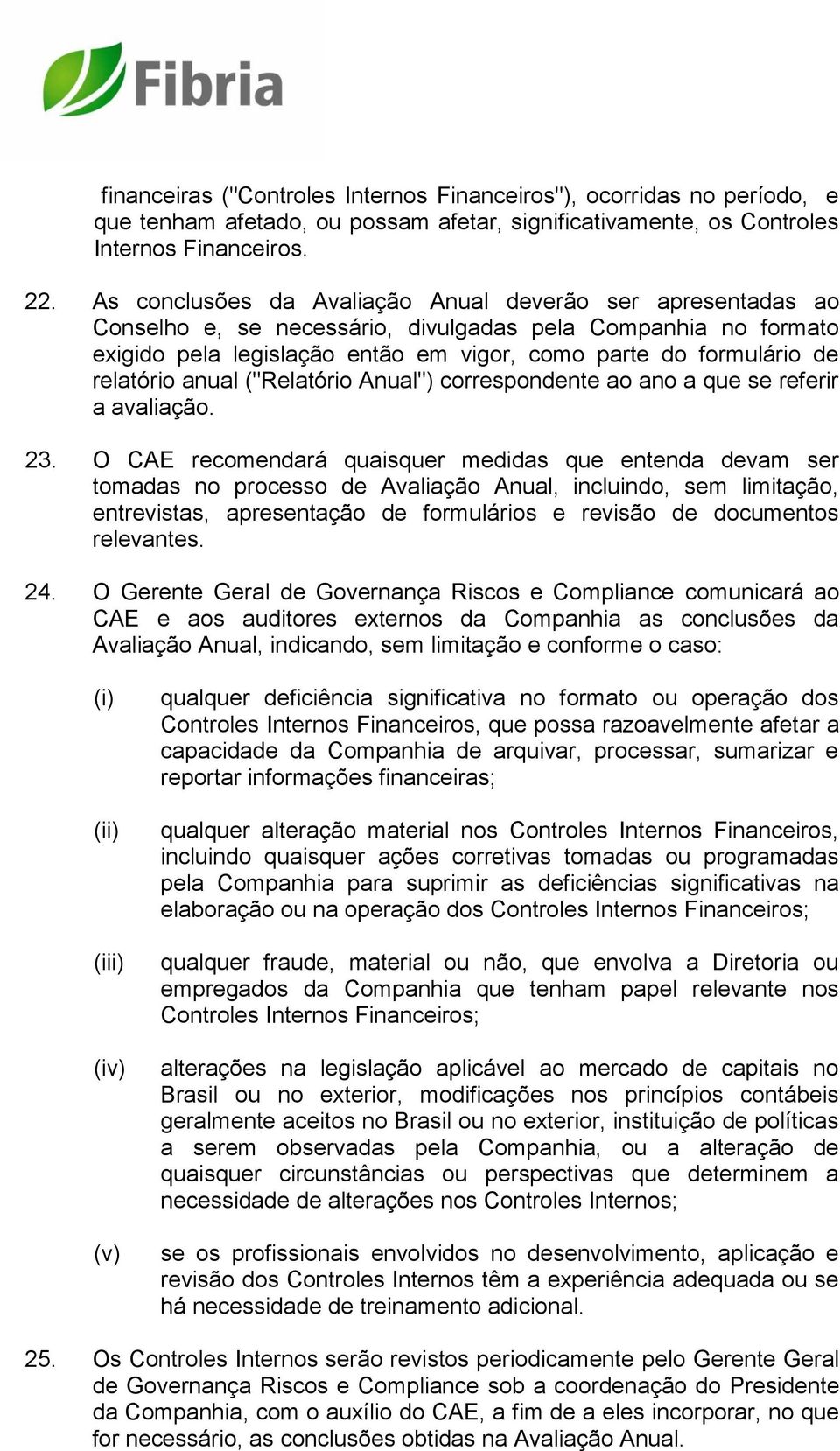 Fibria

financeiras ("Controles Internos Financeiros"), ocorridas no período, e que tenham afetado, ou possam afetar, significativamente, os Controles Internos Financeiros.

22. As conclusões da Avaliação Anual deverão ser apresentadas ao Conselho e, se necessário, divulgadas pela Companhia no formato exigido pela legislação então em vigor, como parte do formulário de relatório anual ("Relatório Anual") correspondente ao ano a que se referir a avaliação.

23. O CAE recomendará quaisquer medidas que entenda devam ser tomadas no processo de Avaliação Anual, incluindo, sem limitação, entrevistas, apresentação de formulários e revisão de documentos relevantes.

24. O Gerente Geral de Governança Riscos e Compliance comunicará ao CAE e aos auditores externos da Companhia as conclusões da Avaliação Anual, indicando, sem limitação e conforme o caso:

(i) qualquer deficiência significativa no formato ou operação dos Controles Internos Financeiros, que possa razoavelmente afetar a capacidade da Companhia de arquivar, processar, sumarizar e reportar informações financeiras;

(ii) qualquer alteração material nos Controles Internos Financeiros, incluindo quaisquer ações corretivas tomadas ou programadas pela Companhia para suprimir as deficiências significativas na elaboração ou na operação dos Controles Internos Financeiros;

(iii) qualquer fraude, material ou não, que envolva a Diretoria ou empregados da Companhia que tenham papel relevante nos Controles Internos Financeiros;

(iv) alterações na legislação aplicável ao mercado de capitais no Brasil ou no exterior, modificações nos princípios contábeis geralmente aceitos no Brasil ou no exterior, instituição de políticas a serem observadas pela Companhia, ou a alteração de quaisquer circunstâncias ou perspectivas que determinem a necessidade de alterações nos Controles Internos;

(v) se os profissionais envolvidos no desenvolvimento, aplicação e revisão dos Controles Internos têm a experiência adequada ou se há necessidade de treinamento adicional.

25. Os Controles Internos serão revistos periodicamente pelo Gerente Geral de Governança Riscos e Compliance sob a coordenação do Presidente da Companhia, com o auxílio do CAE, a fim de a eles incorporar, no que for necessário, as conclusões obtidas na Avaliação Anual.